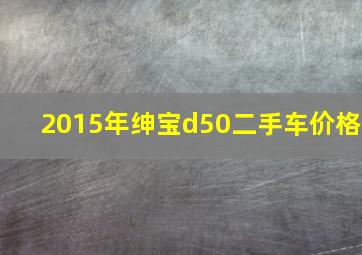 2015年绅宝d50二手车价格